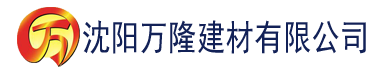 万 沈阳万隆建材有限公司